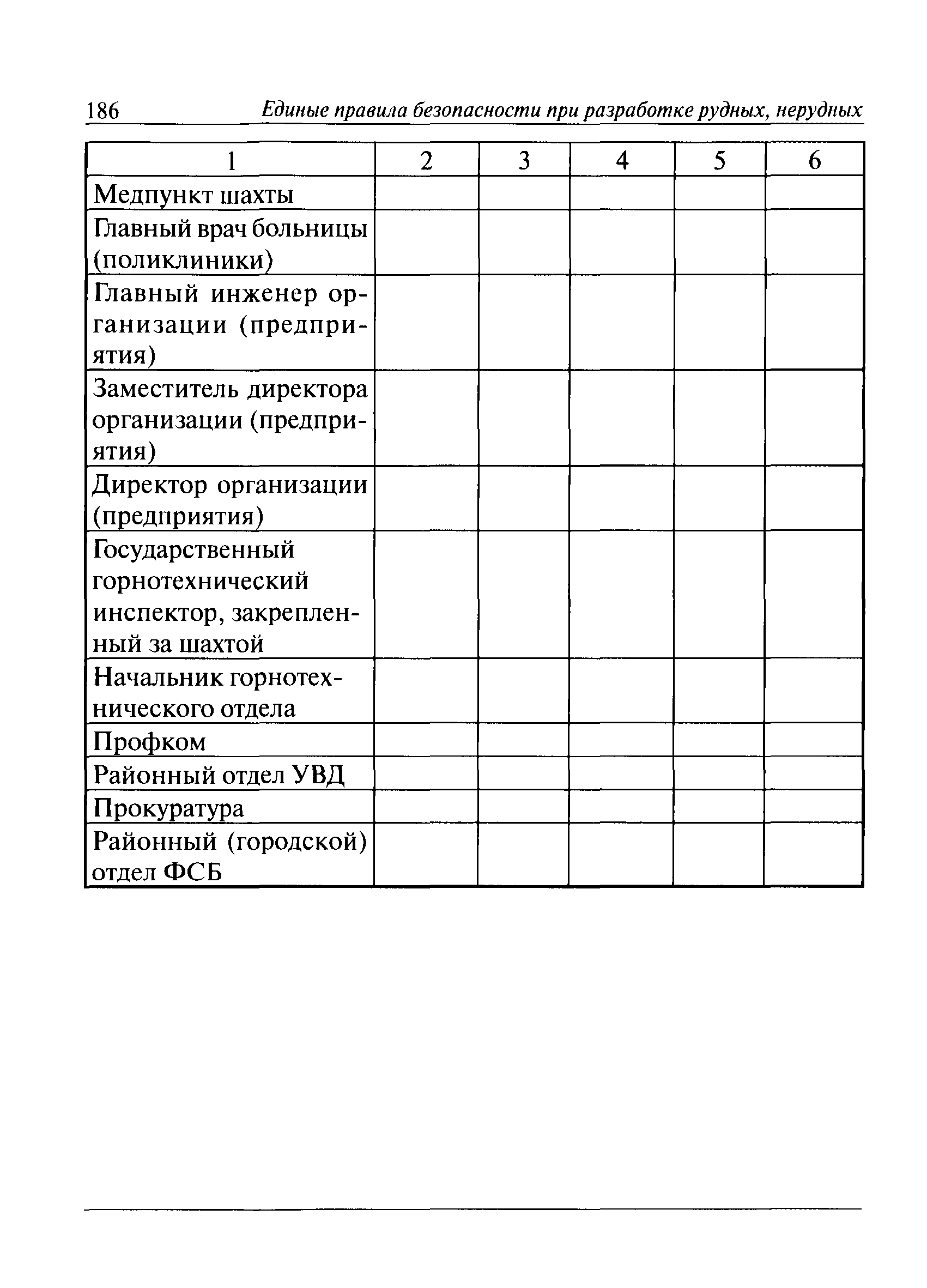 186 Единые правила безопасности при разработке рудных, нерудных

| 1 | 2 | 3 | 4 | 5 | 6 |
|---|---|---|---|---|---|
| Медпункт шахты | | | | | |
| Главный врач больницы (поликлиники) | | | | | |
| Главный инженер организации (предприятия) | | | | | |
| Заместитель директора организации (предприятия) | | | | | |
| Директор организации (предприятия) | | | | | |
| Государственный горнотехнический инспектор, закрепленный за шахтой | | | | | |
| Начальник горнотехнического отдела | | | | | |
| Профком | | | | | |
| Районный отдел УВД | | | | | |
| Прокуратура | | | | | |
| Районный (городской) отдел ФСБ | | | | | |